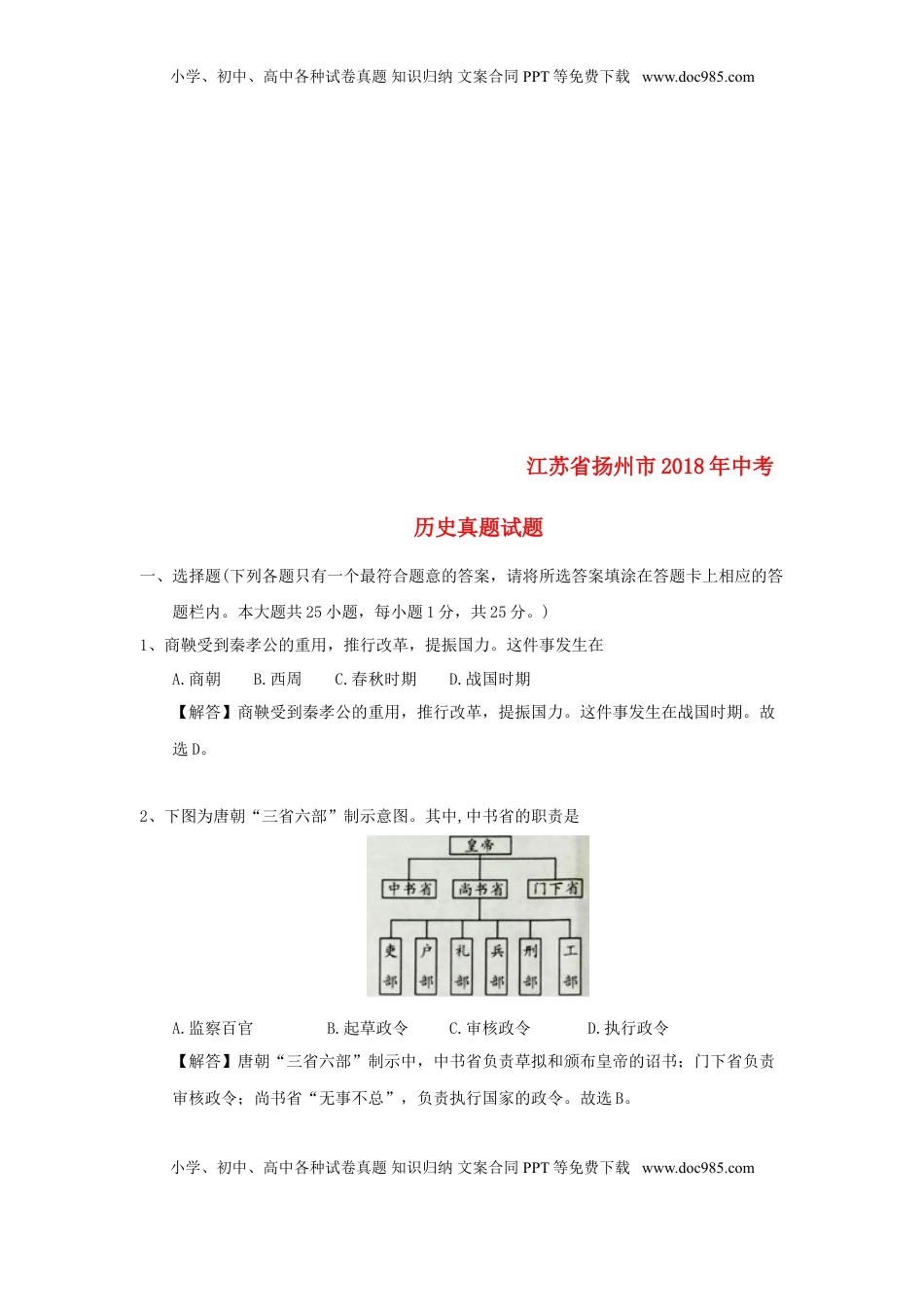 小学、初中、高中各种试卷真题 知识归纳 文案合同 PPT 等免费下载 www.doc985.com

江苏省扬州市 2018 年中考

历史真题试题

一、选择题(下列各题只有一个最符合题意的答案，请将所选答案填涂在答题卡上相应的答题栏内。本大题共 25 小题，每小题 1 分，共 25 分。)

1、商鞅受到秦孝公的重用，推行改革，提振国力。这件事发生在

A.商朝 B.西周 C.春秋时期 D.战国时期

【解答】商鞅受到秦孝公的重用，推行改革，提振国力。这件事发生在战国时期。故选 D。

2、下图为唐朝“三省六部”制示意图。其中,中书省的职责是

皇帝

中书省 尚书省 门下省

吏部 户部 礼部 兵部 刑部 工部

A.监察百官 B.起草政令 C.审核政令 D.执行政令

【解答】唐朝“三省六部”制示中，中书省负责草拟和颁布皇帝的诏书；门下省负责审核政令；尚书省“无事不总”，负责执行国家的政令。故选 B。

小学、初中、高中各种试卷真题 知识归纳 文案合同 PPT 等免费下载 www.doc985.com